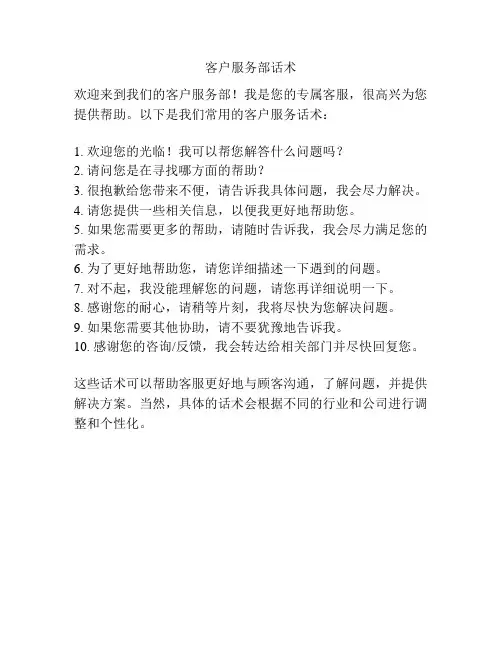 客户服务部话术

欢迎来到我们的客户服务部！我是您的专属客服，很高兴为您提供帮助。以下是我们常用的客户服务话术：

1. 欢迎您的光临！我可以帮您解答什么问题吗？
2. 请问您是在寻找哪方面的帮助？
3. 很抱歉给您带来不便，请告诉我具体问题，我会尽力解决。
4. 请您提供一些相关信息，以便我更好地帮助您。
5. 如果您需要更多的帮助，请随时告诉我，我会尽力满足您的需求。
6. 为了更好地帮助您，请您详细描述一下遇到的问题。
7. 对不起，我没能理解您的问题，请您再详细说明一下。
8. 感谢您的耐心，请稍等片刻，我将尽快为您解决问题。
9. 如果您需要其他协助，请不要犹豫地告诉我。
10. 感谢您的咨询/反馈，我会转达给相关部门并尽快回复您。

这些话术可以帮助客服更好地与顾客沟通，了解问题，并提供解决方案。当然，具体的话术会根据不同的行业和公司进行调整和个性化。